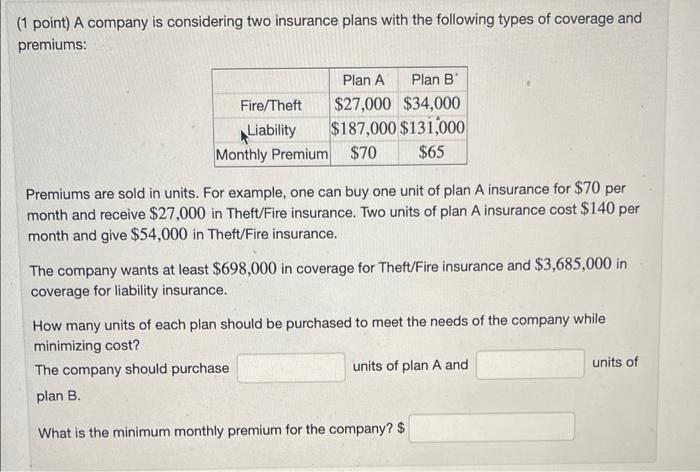 (1 point) A company is considering two insurance plans with the following types of coverage and premiums:

| | Plan A | Plan B |
|---|---|---|
| Fire/Theft | \$27,000 | \$34,000 |
| Liability | \$187,000 | \$131,000 |
| Monthly Premium | \$70 | \$65 |

Premiums are sold in units. For example, one can buy one unit of plan A insurance for \$70 per month and receive \$27,000 in Theft/Fire insurance. Two units of plan A insurance cost \$140 per month and give \$54,000 in Theft/Fire insurance.

The company wants at least \$698,000 in coverage for Theft/Fire insurance and \$3,685,000 in coverage for liability insurance.

How many units of each plan should be purchased to meet the needs of the company while minimizing cost?
The company should purchase units of plan A and units of plan B.

What is the minimum monthly premium for the company? \$